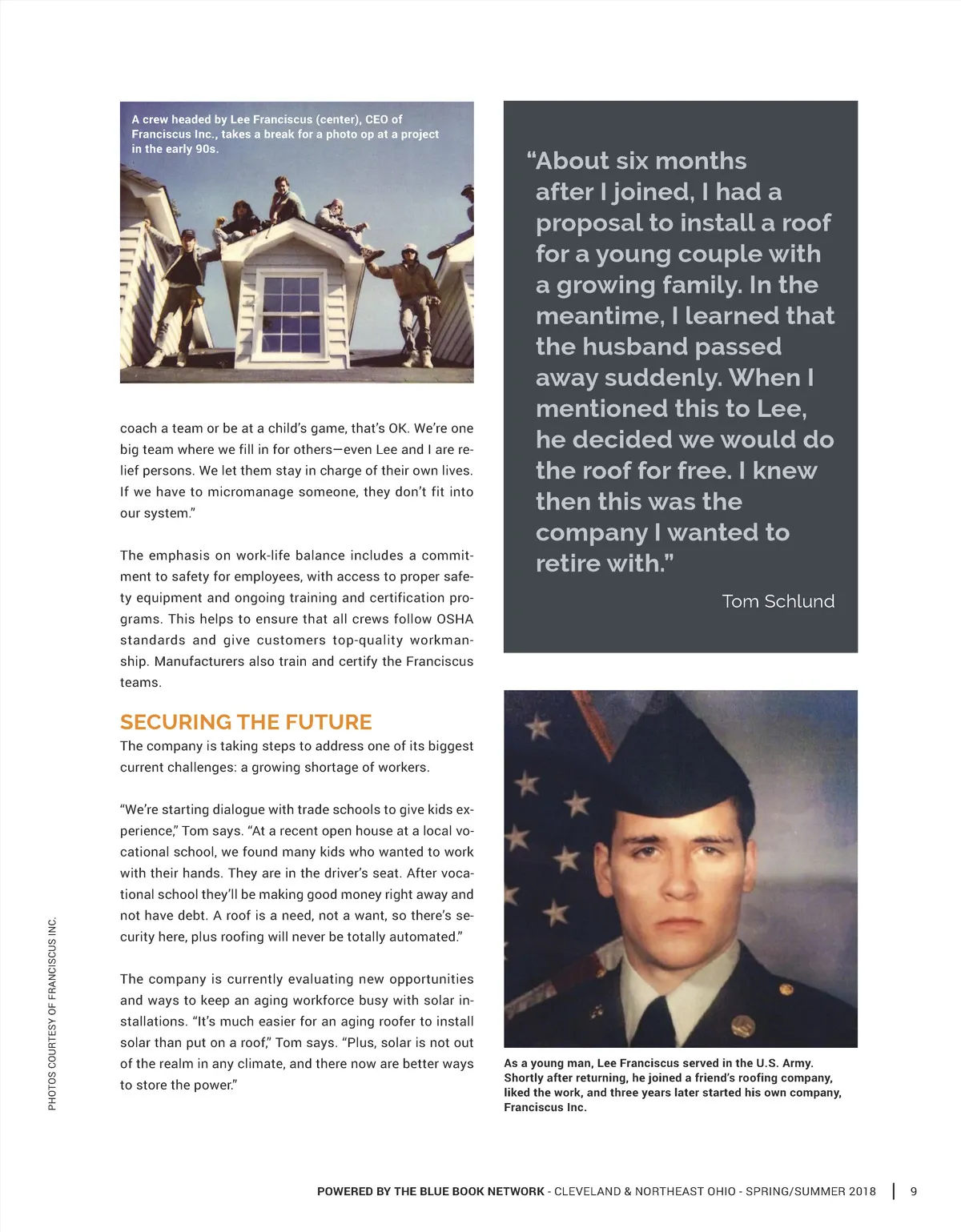 A crew headed by Lee Franciscus (center), CEO of Franciscus Inc., takes a break for a photo op at a project in the early 90s.

coach a team or be at a child's game, that's OK. We're one big team where we fill in for others—even Lee and I are relief persons. We let them stay in charge of their own lives. If we have to micromanage someone, they don't fit into our system."

The emphasis on work-life balance includes a commitment to safety for employees, with access to proper safety equipment and ongoing training and certification programs. This helps to ensure that all crews follow OSHA standards and give customers top-quality workmanship. Manufacturers also train and certify the Franciscus teams.

SECURING THE FUTURE
The company is taking steps to address one of its biggest current challenges: a growing shortage of workers.

"We're starting dialogue with trade schools to give kids experience," Tom says. "At a recent open house at a local vocational school, we found many kids who wanted to work with their hands. They are in the driver's seat. After vocational school they'll be making good money right away and not have debt. A roof is a need, not a want, so there's security here, plus roofing will never be totally automated."

The company is currently evaluating new opportunities and ways to keep an aging workforce busy with solar installations. "It's much easier for an aging roofer to install solar than put on a roof," Tom says. "Plus, solar is not out of the realm in any climate, and there now are better ways to store the power."

"About six months after I joined, I had a proposal to install a roof for a young couple with a growing family. In the meantime, I learned that the husband passed away suddenly. When I mentioned this to Lee, he decided we would do the roof for free. I knew then this was the company I wanted to retire with."

Tom Schlund

As a young man, Lee Franciscus served in the U.S. Army. Shortly after returning, he joined a friend's roofing company, liked the work, and three years later started his own company, Franciscus Inc.

PHOTOS COURTESY OF FRANCISCUS INC.

POWERED BY THE BLUE BOOK NETWORK - CLEVELAND & NORTHEAST OHIO - SPRING/SUMMER 2018 | 9